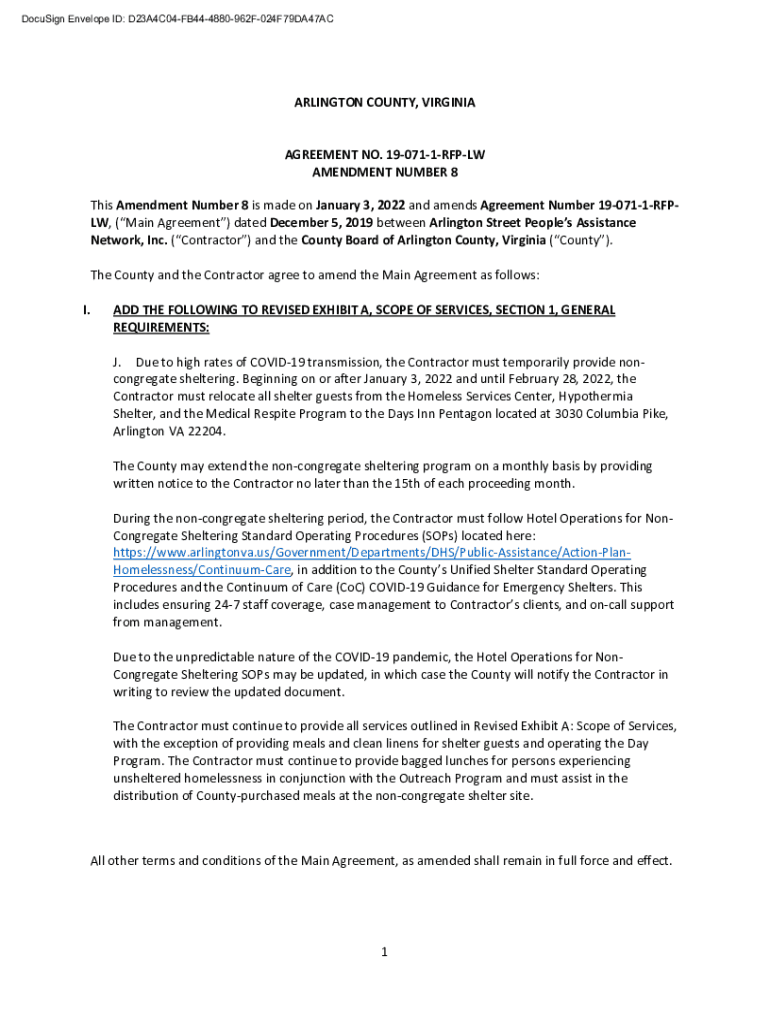 DocuSign Envelope ID: D23A4C04-FB44-4880-962F-024F79DA47AC

ARLINGTON COUNTY, VIRGINIA

AGREEMENT NO. 19-071-1-RFP-LW
AMENDMENT NUMBER 8

This Amendment Number 8 is made on January 3, 2022 and amends Agreement Number 19-071-1-RFP-LW, ("Main Agreement") dated December 5, 2019 between Arlington Street People's Assistance Network, Inc. ("Contractor") and the County Board of Arlington County, Virginia ("County").

The County and the Contractor agree to amend the Main Agreement as follows:

I. ADD THE FOLLOWING TO REVISED EXHIBIT A, SCOPE OF SERVICES, SECTION 1, GENERAL REQUIREMENTS:

J. Due to high rates of COVID-19 transmission, the Contractor must temporarily provide non-congregate sheltering. Beginning on or after January 3, 2022 and until February 28, 2022, the Contractor must relocate all shelter guests from the Homeless Services Center, Hypothermia Shelter, and the Medical Respite Program to the Days Inn Pentagon located at 3030 Columbia Pike, Arlington VA 22204.

The County may extend the non-congregate sheltering program on a monthly basis by providing written notice to the Contractor no later than the 15th of each proceeding month.

During the non-congregate sheltering period, the Contractor must follow Hotel Operations for Non-Congregate Sheltering Standard Operating Procedures (SOPs) located here: https://www.arlingtonva.us/Government/Departments/DHS/Public-Assistance/Action-Plan-Homelessness/Continuum-Care, in addition to the County's Unified Shelter Standard Operating Procedures and the Continuum of Care (CoC) COVID-19 Guidance for Emergency Shelters. This includes ensuring 24-7 staff coverage, case management to Contractor's clients, and on-call support from management.

Due to the unpredictable nature of the COVID-19 pandemic, the Hotel Operations for Non-Congregate Sheltering SOPs may be updated, in which case the County will notify the Contractor in writing to review the updated document.

The Contractor must continue to provide all services outlined in Revised Exhibit A: Scope of Services, with the exception of providing meals and clean linens for shelter guests and operating the Day Program. The Contractor must continue to provide bagged lunches for persons experiencing unsheltered homelessness in conjunction with the Outreach Program and must assist in the distribution of County-purchased meals at the non-congregate shelter site.

All other terms and conditions of the Main Agreement, as amended shall remain in full force and effect.

1